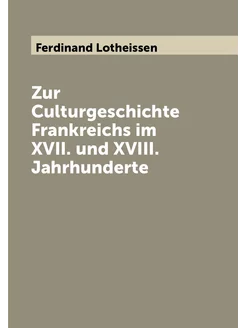 Ferdinand Lotheissen

Zur Culturgeschichte Frankreichs im XVII. und XVIII. Jahrhunderte